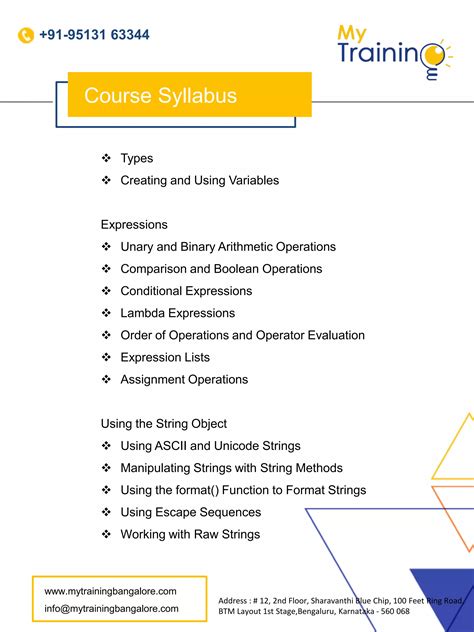 +91-95131 63344

My Training

Course Syllabus

❖ Types
❖ Creating and Using Variables

Expressions
❖ Unary and Binary Arithmetic Operations
❖ Comparison and Boolean Operations
❖ Conditional Expressions
❖ Lambda Expressions
❖ Order of Operations and Operator Evaluation
❖ Expression Lists
❖ Assignment Operations

Using the String Object
❖ Using ASCII and Unicode Strings
❖ Manipulating Strings with String Methods
❖ Using the format() Function to Format Strings
❖ Using Escape Sequences
❖ Working with Raw Strings

www.mytrainingbangalore.com
info@mytrainingbangalore.com

Address : # 12, 2nd Floor, Sharavanthi Blue Chip, 100 Feet Ring Road, BTM Layout 1st Stage,Bengaluru, Karnataka - 560 068